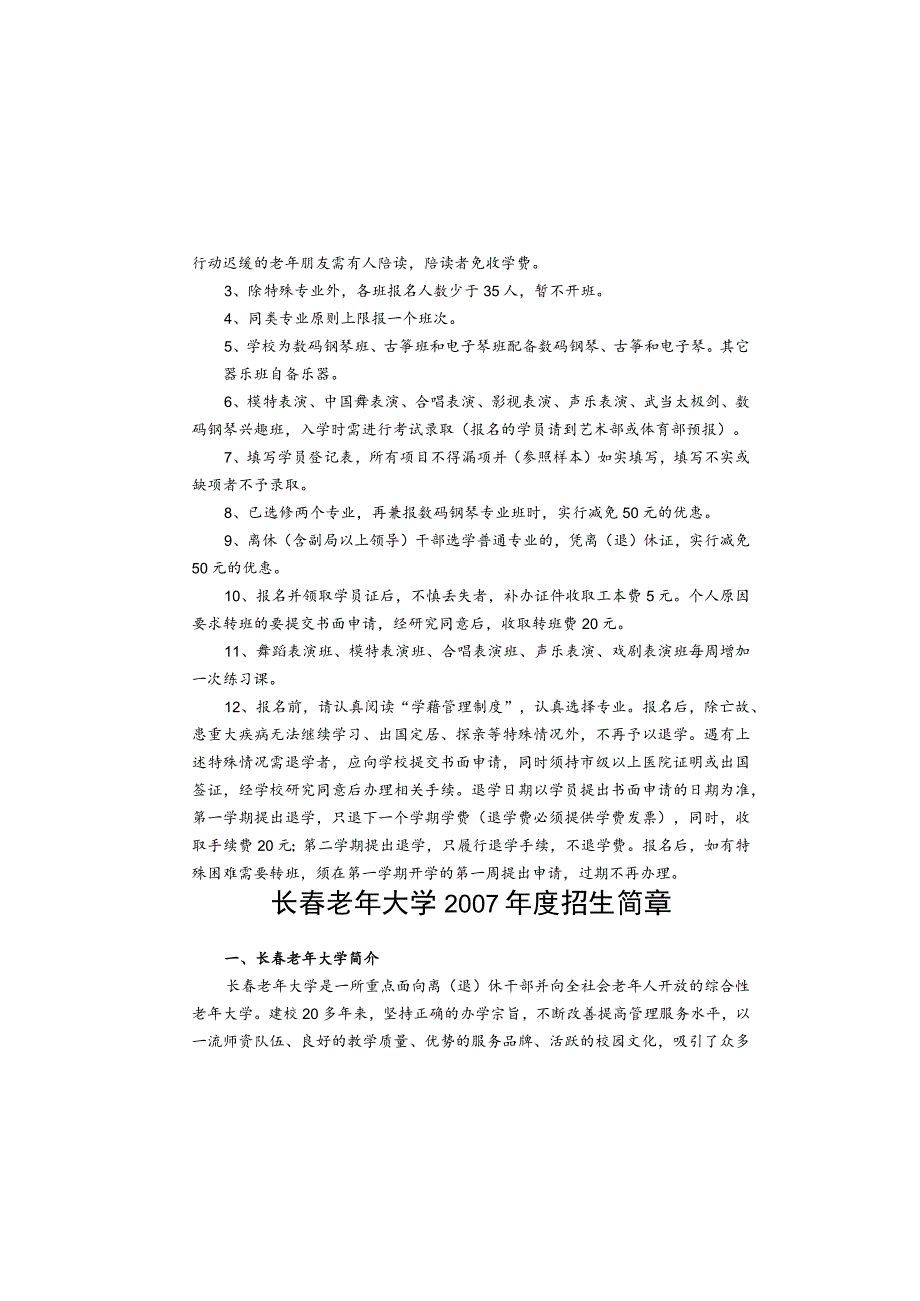 行动迟缓的老年朋友需有人陪读，陪读者免收学费。

3、除特殊专业外，各班报名人数少于35人，暂不开班。

4、同类专业原则上限报一个班次。

5、学校为数码钢琴班、古筝班和电子琴班配备数码钢琴、古筝和电子琴。其它器乐班自备乐器。

6、模特表演、中国舞表演、合唱表演、影视表演、声乐表演、武当太极剑、数码钢琴兴趣班，入学时需进行考试录取（报名的学员请到艺术部或体育部预报）。

7、填写学员登记表，所有项目不得漏项并（参照样本）如实填写，填写不实或缺项者不予录取。

8、已选修两个专业，再兼报数码钢琴专业班时，实行减免50元的优惠。

9、离休（含副局以上领导）干部选学普通专业的，凭离（退）休证，实行减免50元的优惠。

10、报名并领取学员证后，不慎丢失者，补办证件收取工本费5元。个人原因要求转班的要提交书面申请，经研究同意后，收取转班费20元。

11、舞蹈表演班、模特表演班、合唱表演班、声乐表演、戏剧表演班每周增加一次练习课。

12、报名前，请认真阅读“学籍管理制度”，认真选择专业。报名后，除亡故、患重大疾病无法继续学习、出国定居、探亲等特殊情况外，不再予以退学。遇有上述特殊情况需退学者，应向学校提交书面申请，同时须持市级以上医院证明或出国签证，经学校研究同意后办理相关手续。退学日期以学员提出书面申请的日期为准，第一学期提出退学，只退下一个学期学费（退学费必须提供学费发票），同时，收取手续费20元；第二学期提出退学，只履行退学手续，不退学费。报名后，如有特殊困难需要转班，须在第一学期开学的第一周提出申请，过期不再办理。

长春老年大学2007年度招生简章

一、长春老年大学简介

长春老年大学是一所重点面向离（退）休干部并向全社会老年人开放的综合性老年大学。建校20多年来，坚持正确的办学宗旨，不断改善提高管理服务水平，以一流师资队伍、良好的教学质量、优势的服务品牌、活跃的校园文化，吸引了众多